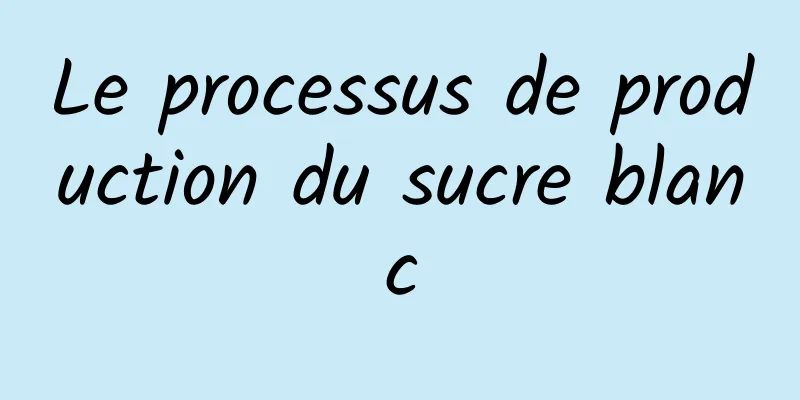 Le processus de production du sucre blanc